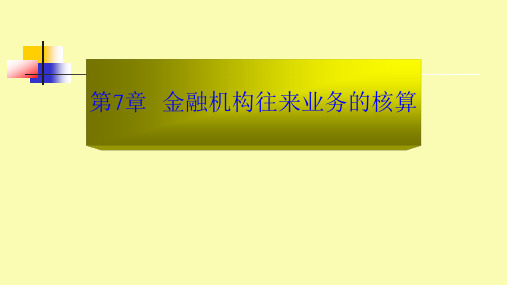 第7章　金融机构往来业务的核算